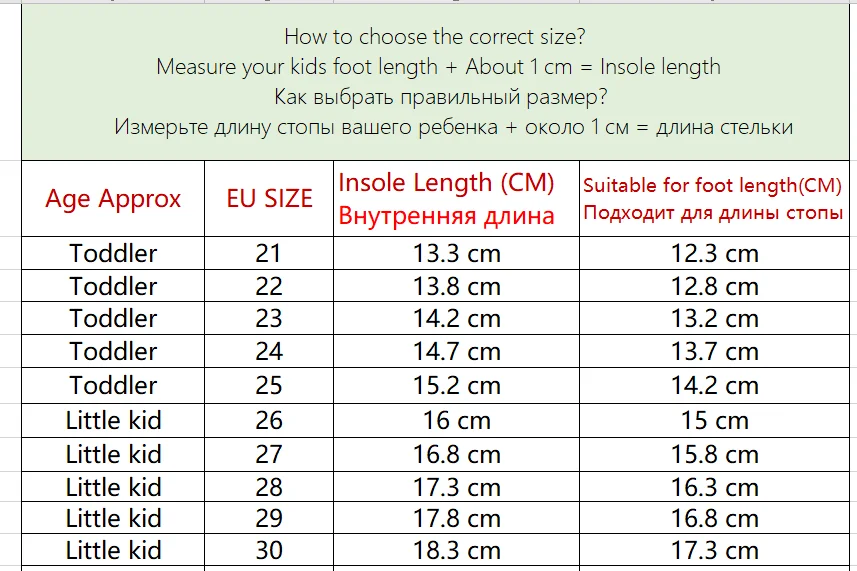 How to choose the correct size?
Measure your kids foot length + About 1 cm = Insole length
Как выбрать правильный размер?
Измерьте длину стопы вашего ребенка + около 1 см = длина стельки

| Age Approx | EU SIZE | Insole Length (CM) Внутренняя длина | Suitable for foot length(CM) Подходит для длины стопы |
|---|---|---|---|
| Toddler | 21 | 13.3 cm | 12.3 cm |
| Toddler | 22 | 13.8 cm | 12.8 cm |
| Toddler | 23 | 14.2 cm | 13.2 cm |
| Toddler | 24 | 14.7 cm | 13.7 cm |
| Toddler | 25 | 15.2 cm | 14.2 cm |
| Little kid | 26 | 16 cm | 15 cm |
| Little kid | 27 | 16.8 cm | 15.8 cm |
| Little kid | 28 | 17.3 cm | 16.3 cm |
| Little kid | 29 | 17.8 cm | 16.8 cm |
| Little kid | 30 | 18.3 cm | 17.3 cm |